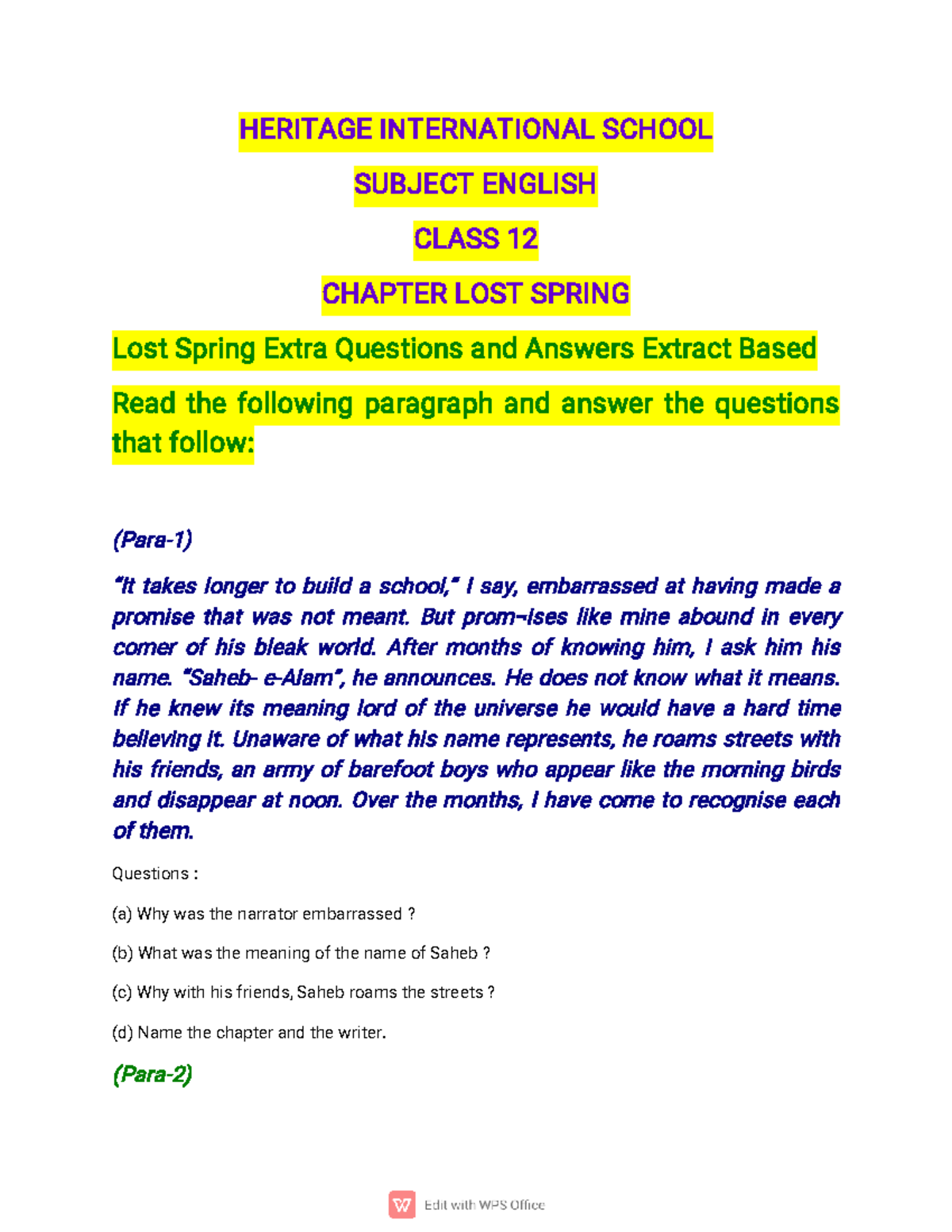 HERITAGE INTERNATIONAL SCHOOL

SUBJECT ENGLISH

CLASS 12

CHAPTER LOST SPRING

Lost Spring Extra Questions and Answers Extract Based

Read the following paragraph and answer the questions that follow:

(Para-1)

"It takes longer to build a school," I say, embarrassed at having made a promise that was not meant. But prom¬ises like mine abound in every corner of his bleak world. After months of knowing him, I ask him his name. "Saheb- e-Alam", he announces. He does not know what it means. If he knew its meaning lord of the universe he would have a hard time believing it. Unaware of what his name represents, he roams streets with his friends, an army of barefoot boys who appear like the morning birds and disappear at noon. Over the months, I have come to recognise each of them.

Questions :

(a) Why was the narrator embarrassed ?

(b) What was the meaning of the name of Saheb ?

(c) Why with his friends, Saheb roams the streets ?

(d) Name the chapter and the writer.

(Para-2)

Edit with WPS Office